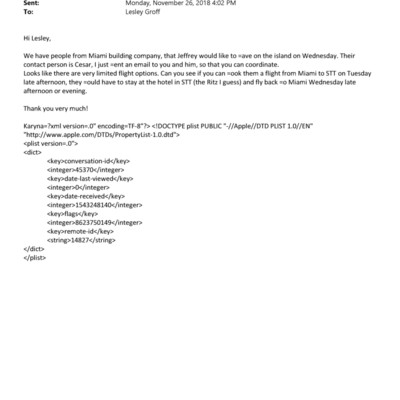 Sent: Monday, November 26, 2018 4:02 PM
To: Lesley Groff

Hi Lesley,

We have people from Miami building company, that Jeffrey would like to =ave on the island on Wednesday. Their contact person is Cesar, I just =ent an email to you and him, so that you can coordinate.
Looks like there are very limited flight options. Can you see if you can =ook them a flight from Miami to STT on Tuesday late afternoon, they =ould have to stay at the hotel in STT (the Ritz I guess) and fly back =o Miami Wednesday late afternoon or evening.

Thank you very much!

Karyna=?xml version=.0" encoding=TF-8"?> <!DOCTYPE plist PUBLIC "-//Apple//DTD PLIST 1.0//EN" "http://www.apple.com/DTDs/PropertyList-1.0.dtd">
<plist version=.0">
<dict>
<key>conversation-id</key>
<integer>45370</integer>
<key>date-last-viewed</key>
<integer>0</integer>
<key>date-received</key>
<integer>1543248140</integer>
<key>flags</key>
<integer>8623750149</integer>
<key>remote-id</key>
<string>14827</string>
</dict>
</plist>